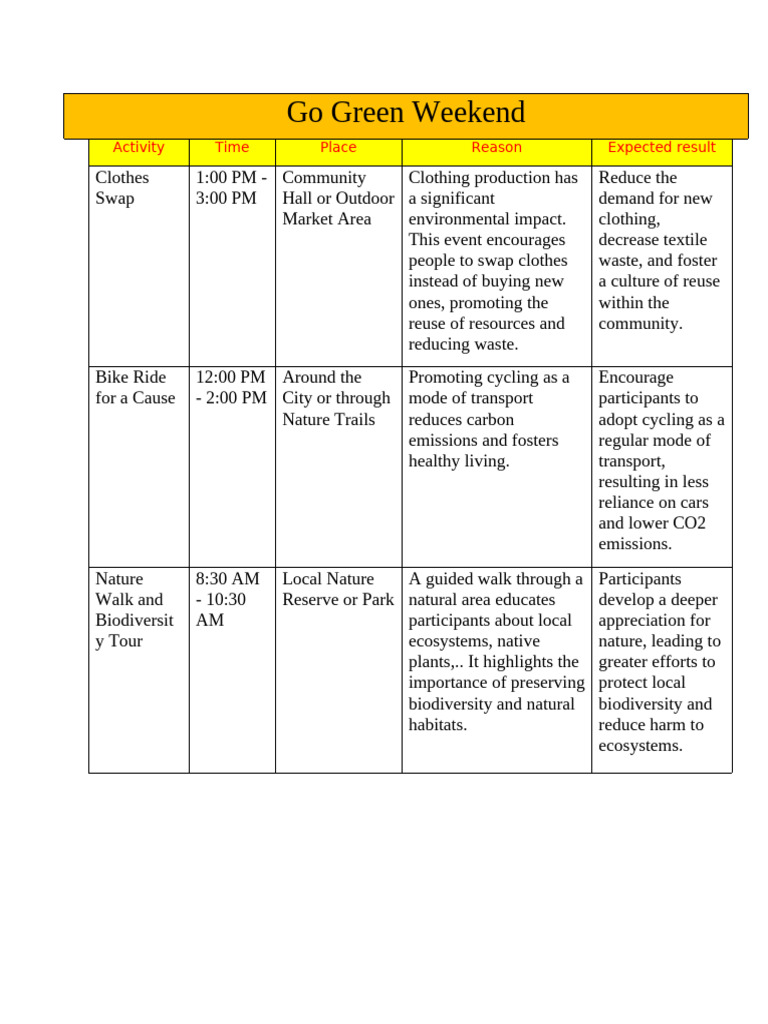 Go Green Weekend

| Activity | Time | Place | Reason | Expected result |
|---|---|---|---|---|
| Clothes Swap | 1:00 PM - 3:00 PM | Community Hall or Outdoor Market Area | Clothing production has a significant environmental impact. This event encourages people to swap clothes instead of buying new ones, promoting the reuse of resources and reducing waste. | Reduce the demand for new clothing, decrease textile waste, and foster a culture of reuse within the community. |
| Bike Ride for a Cause | 12:00 PM - 2:00 PM | Around the City or through Nature Trails | Promoting cycling as a mode of transport reduces carbon emissions and fosters healthy living. | Encourage participants to adopt cycling as a regular mode of transport, resulting in less reliance on cars and lower CO2 emissions. |
| Nature Walk and Biodiversity Tour | 8:30 AM - 10:30 AM | Local Nature Reserve or Park | A guided walk through a natural area educates participants about local ecosystems, native plants,.. It highlights the importance of preserving biodiversity and natural habitats. | Participants develop a deeper appreciation for nature, leading to greater efforts to protect local biodiversity and reduce harm to ecosystems. |